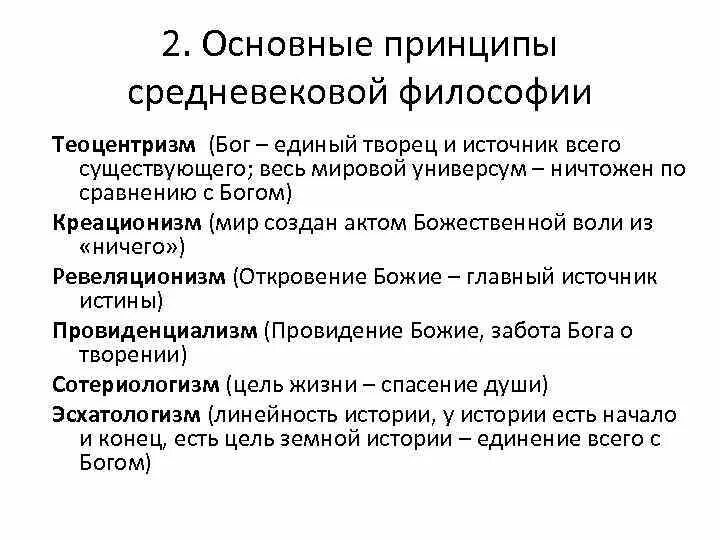 2. Основные принципы средневековой философии

Теоцентризм (Бог – единый творец и источник всего существующего; весь мировой универсум – ничтожен по сравнению с Богом)

Креационизм (мир создан актом Божественной воли из «ничего»)

Ревеляционизм (Откровение Божие – главный источник истины)

Провиденциализм (Провидение Божие, забота Бога о творении)

Сотериологизм (цель жизни – спасение души)

Эсхатологизм (линейность истории, у истории есть начало и конец, есть цель земной истории – единение всего с Богом)